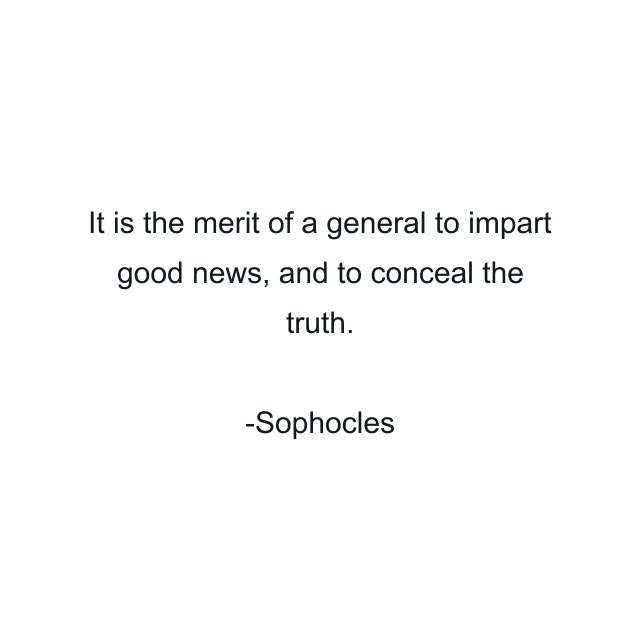 It is the merit of a general to impart good news, and to conceal the truth.

-Sophocles